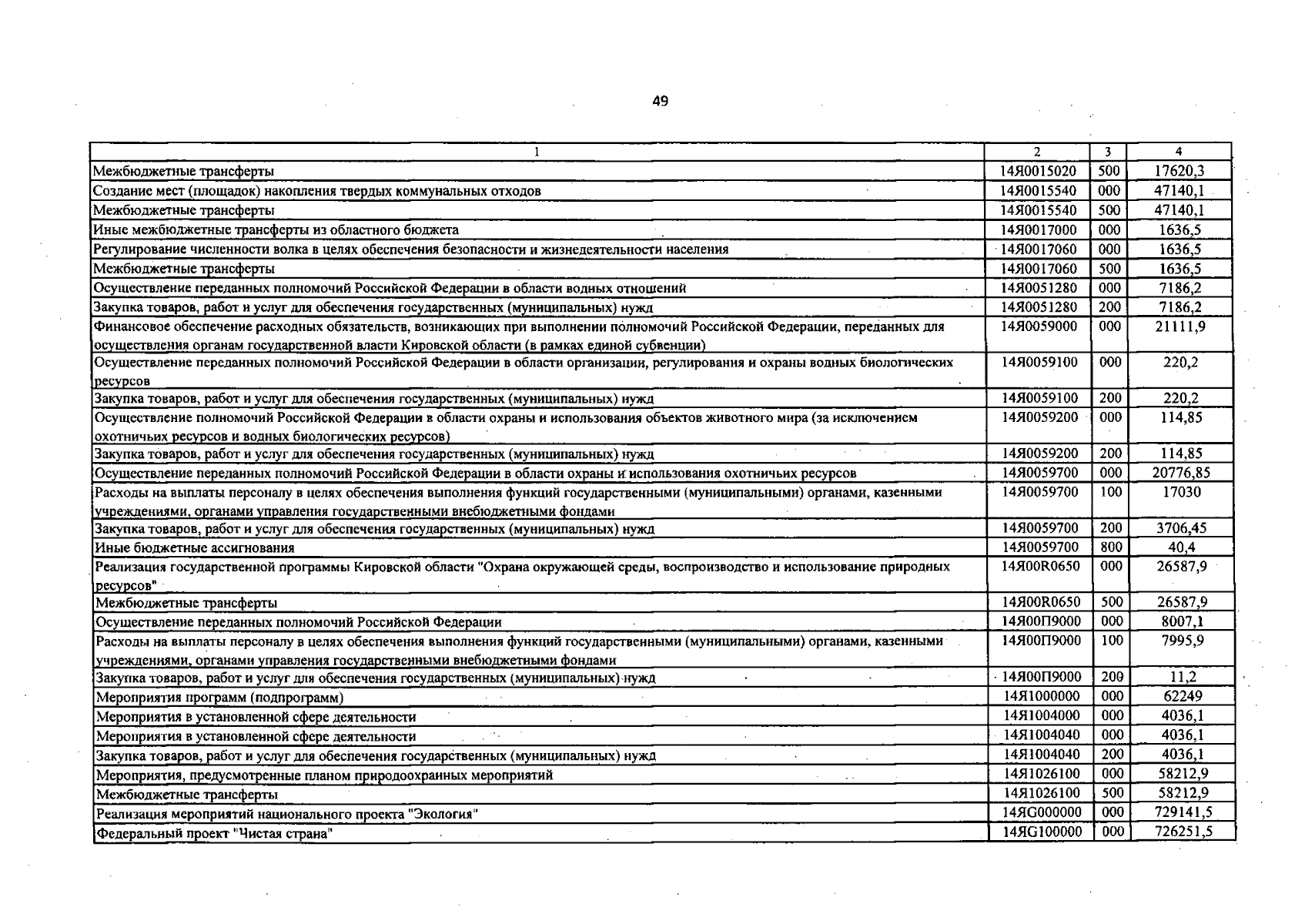 49

| 1 | 2 | 3 | 4 |
|---|---|---|---|
| Межбюджетные трансферты | 14Я0015020 | 500 | 17620,3 |
| Создание мест (площадок) накопления твердых коммунальных отходов | 14Я0015540 | 000 | 47140,1 |
| Межбюджетные трансферты | 14Я0015540 | 500 | 47140,1 |
| Иные межбюджетные трансферты из областного бюджета | 14Я0017000 | 000 | 1636,5 |
| Регулирование численности волка в целях обеспечения безопасности и жизнедеятельности населения | 14Я0017060 | 000 | 1636,5 |
| Межбюджетные трансферты | 14Я0017060 | 500 | 1636,5 |
| Осуществление переданных полномочий Российской Федерации в области водных отношений | 14Я0051280 | 000 | 7186,2 |
| Закупка товаров, работ и услуг для обеспечения государственных (муниципальных) нужд | 14Я0051280 | 200 | 7186,2 |
| Финансовое обеспечение расходных обязательств, возникающих при выполнении полномочий Российской Федерации, переданных для осуществления органам государственной власти Кировской области (в рамках единой субвенции) | 14Я0059000 | 000 | 21111,9 |
| Осуществление переданных полномочий Российской Федерации в области организации, регулирования и охраны водных биологических ресурсов | 14Я0059100 | 000 | 220,2 |
| Закупка товаров, работ и услуг для обеспечения государственных (муниципальных) нужд | 14Я0059100 | 200 | 220,2 |
| Осуществление полномочий Российской Федерации в области охраны и использования объектов животного мира (за исключением охотничьих ресурсов и водных биологических ресурсов) | 14Я0059200 | 000 | 114,85 |
| Закупка товаров, работ и услуг для обеспечения государственных (муниципальных) нужд | 14Я0059200 | 200 | 114,85 |
| Осуществление переданных полномочий Российской Федерации в области охраны и использования охотничьих ресурсов | 14Я0059700 | 000 | 20776,85 |
| Расходы на выплаты персоналу в целях обеспечения выполнения функций государственными (муниципальными) органами, казенными учреждениями, органами управления государственными внебюджетными фондами | 14Я0059700 | 100 | 17030 |
| Закупка товаров, работ и услуг для обеспечения государственных (муниципальных) нужд | 14Я0059700 | 200 | 3706,45 |
| Иные бюджетные ассигнования | 14Я0059700 | 800 | 40,4 |
| Реализация государственной программы Кировской области "Охрана окружающей среды, воспроизводство и использование природных ресурсов" | 14Я00R0650 | 000 | 26587,9 |
| Межбюджетные трансферты | 14Я00R0650 | 500 | 26587,9 |
| Осуществление переданных полномочий Российской Федерации | 14Я00П9000 | 000 | 8007,1 |
| Расходы на выплаты персоналу в целях обеспечения выполнения функций государственными (муниципальными) органами, казенными учреждениями, органами управления государственными внебюджетными фондами | 14Я00П9000 | 100 | 7995,9 |
| Закупка товаров, работ и услуг для обеспечения государственных (муниципальных) нужд | 14Я00П9000 | 200 | 11,2 |
| Мероприятия программ (подпрограмм) | 14Я1000000 | 000 | 62249 |
| Мероприятия в установленной сфере деятельности | 14Я1004000 | 000 | 4036,1 |
| Мероприятия в установленной сфере деятельности | 14Я1004040 | 000 | 4036,1 |
| Закупка товаров, работ и услуг для обеспечения государственных (муниципальных) нужд | 14Я1004040 | 200 | 4036,1 |
| Мероприятия, предусмотренные планом природоохранных мероприятий | 14Я1026100 | 000 | 58212,9 |
| Межбюджетные трансферты | 14Я1026100 | 500 | 58212,9 |
| Реализация мероприятий национального проекта "Экология" | 14ЯG000000 | 000 | 729141,5 |
| Федеральный проект "Чистая страна" | 14ЯG100000 | 000 | 726251,5 |